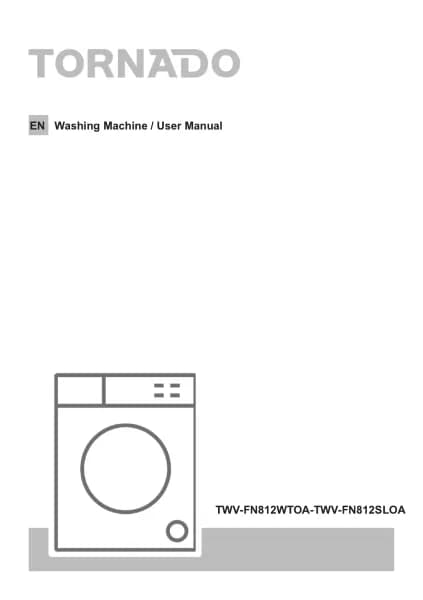 TORNADO

EN Washing Machine / User Manual

TWV-FN812WTOA-TWV-FN812SLOA